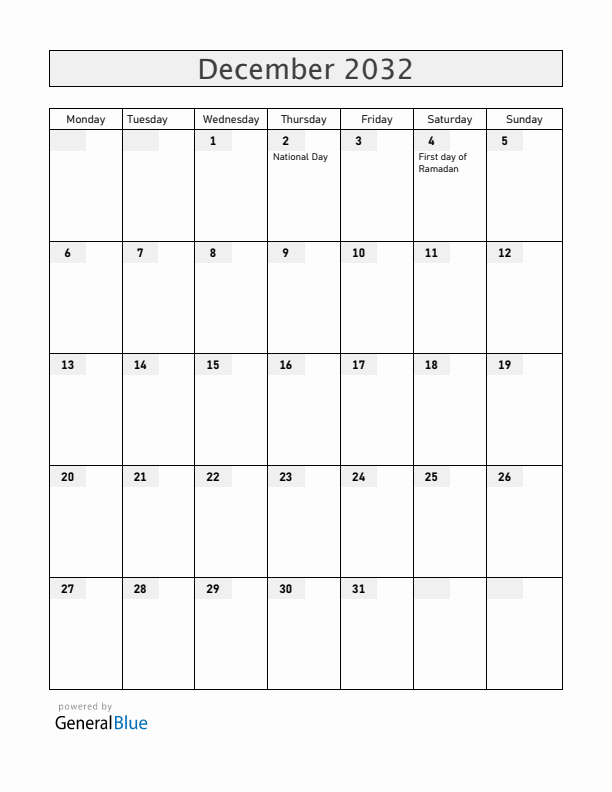 December 2032

| Monday | Tuesday | Wednesday | Thursday | Friday | Saturday | Sunday |
|---|---|---|---|---|---|---|
| | | 1 | 2 National Day | 3 | 4 First day of Ramadan | 5 |
| 6 | 7 | 8 | 9 | 10 | 11 | 12 |
| 13 | 14 | 15 | 16 | 17 | 18 | 19 |
| 20 | 21 | 22 | 23 | 24 | 25 | 26 |
| 27 | 28 | 29 | 30 | 31 | | |

powered by
GeneralBlue